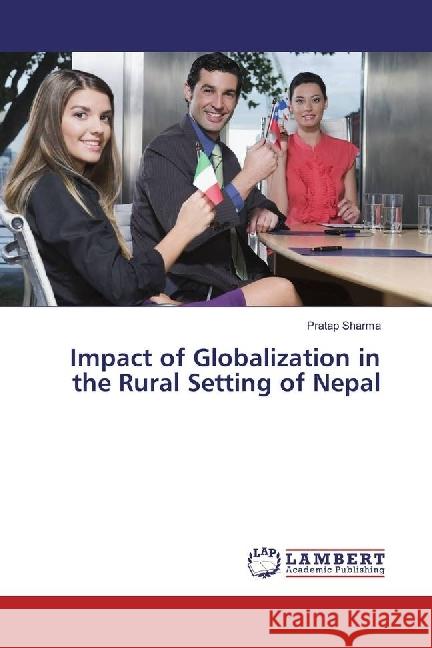 Pratap Sharma

Impact of Globalization in the Rural Setting of Nepal

LAP LAMBERT Academic Publishing

Kraina Książek